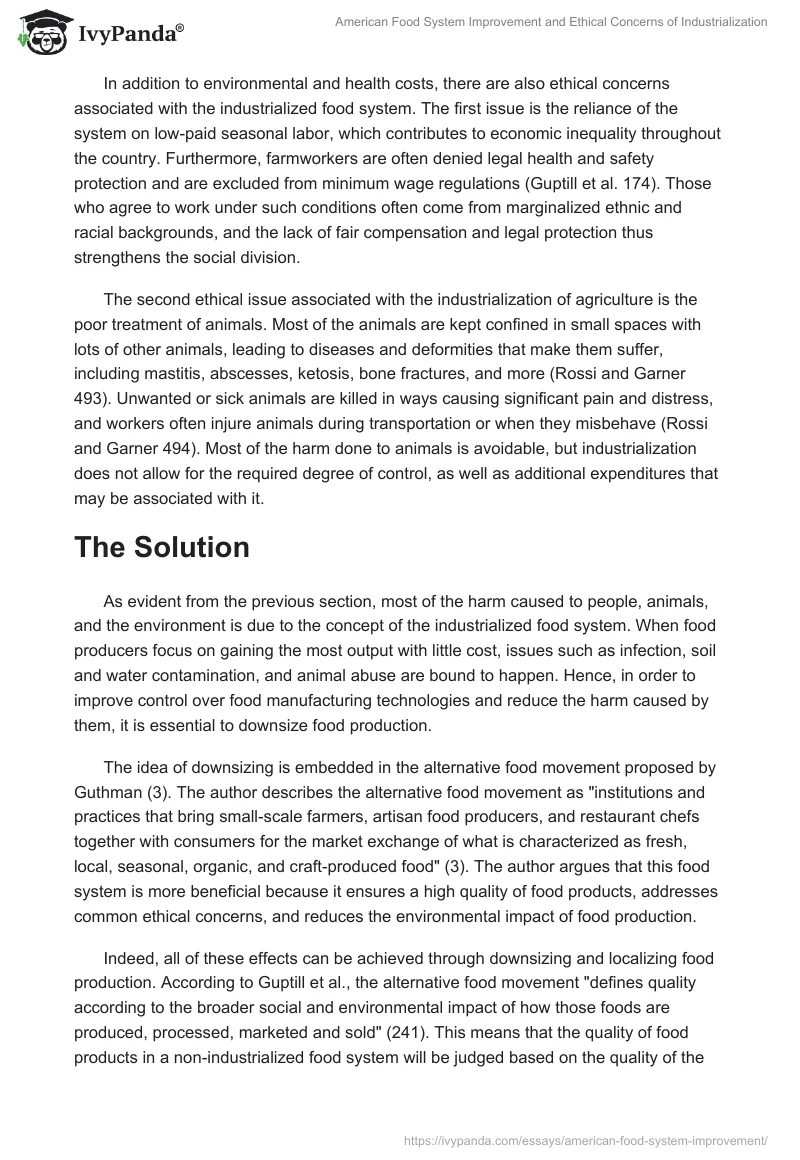 IvyPanda®

American Food System Improvement and Ethical Concerns of Industrialization

In addition to environmental and health costs, there are also ethical concerns associated with the industrialized food system. The first issue is the reliance of the system on low-paid seasonal labor, which contributes to economic inequality throughout the country. Furthermore, farmworkers are often denied legal health and safety protection and are excluded from minimum wage regulations (Guptill et al. 174). Those who agree to work under such conditions often come from marginalized ethnic and racial backgrounds, and the lack of fair compensation and legal protection thus strengthens the social division.

The second ethical issue associated with the industrialization of agriculture is the poor treatment of animals. Most of the animals are kept confined in small spaces with lots of other animals, leading to diseases and deformities that make them suffer, including mastitis, abscesses, ketosis, bone fractures, and more (Rossi and Garner 493). Unwanted or sick animals are killed in ways causing significant pain and distress, and workers often injure animals during transportation or when they misbehave (Rossi and Garner 494). Most of the harm done to animals is avoidable, but industrialization does not allow for the required degree of control, as well as additional expenditures that may be associated with it.

The Solution

As evident from the previous section, most of the harm caused to people, animals, and the environment is due to the concept of the industrialized food system. When food producers focus on gaining the most output with little cost, issues such as infection, soil and water contamination, and animal abuse are bound to happen. Hence, in order to improve control over food manufacturing technologies and reduce the harm caused by them, it is essential to downsize food production.

The idea of downsizing is embedded in the alternative food movement proposed by Guthman (3). The author describes the alternative food movement as "institutions and practices that bring small-scale farmers, artisan food producers, and restaurant chefs together with consumers for the market exchange of what is characterized as fresh, local, seasonal, organic, and craft-produced food" (3). The author argues that this food system is more beneficial because it ensures a high quality of food products, addresses common ethical concerns, and reduces the environmental impact of food production.

Indeed, all of these effects can be achieved through downsizing and localizing food production. According to Guptill et al., the alternative food movement "defines quality according to the broader social and environmental impact of how those foods are produced, processed, marketed and sold" (241). This means that the quality of food products in a non-industrialized food system will be judged based on the quality of the

https://ivypanda.com/essays/american-food-system-improvement/